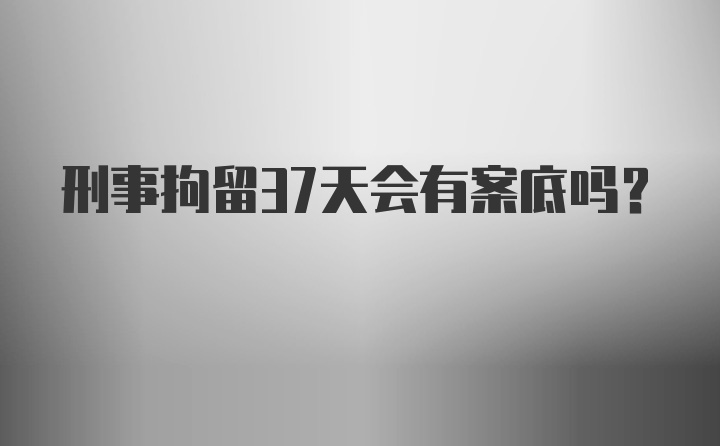 刑事拘留37天会有案底吗？